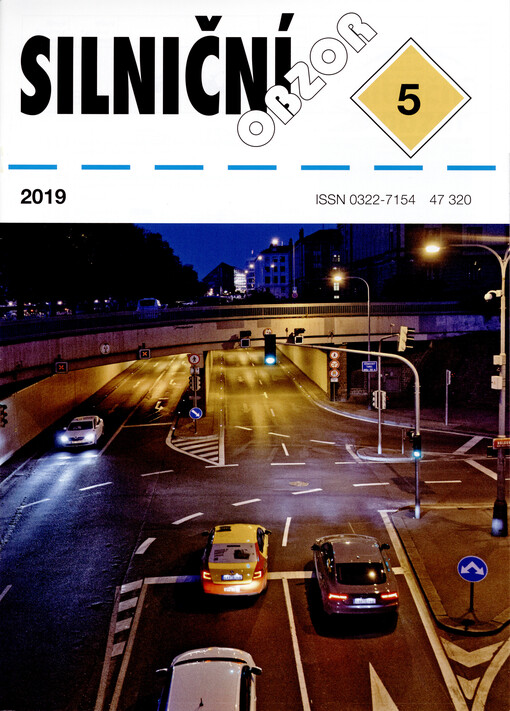 SILNIČNÍ OBZOR

5

2019

ISSN 0322-7154 47 320